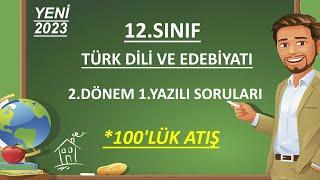 YENİ
2023

12.SINIF

TÜRK DİLİ VE EDEBİYATI

2.DÖNEM 1.YAZILI SORULARI

*100'LÜK ATIŞ